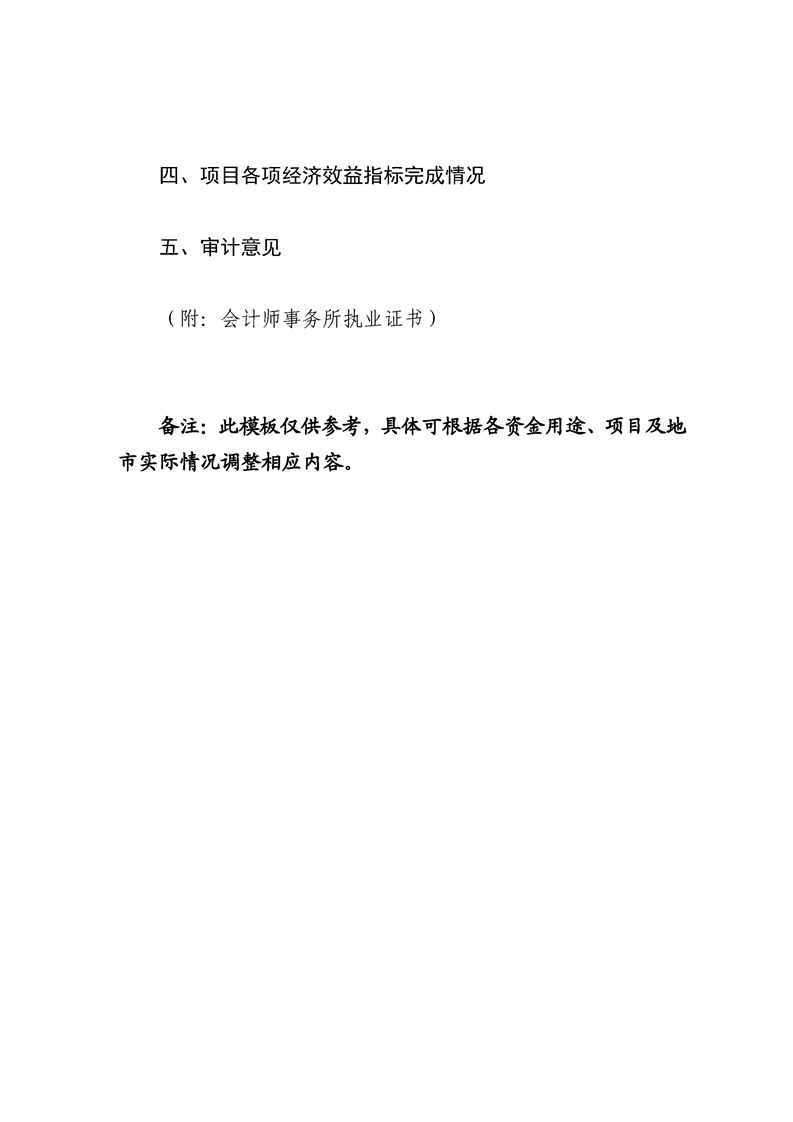 四、项目各项经济效益指标完成情况

五、审计意见

（附：会计师事务所执业证书）

备注：此模板仅供参考，具体可根据各资金用途、项目及地市实际情况调整相应内容。